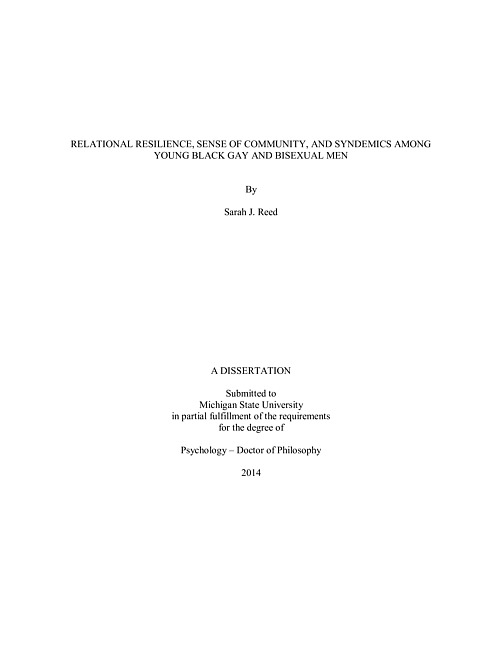 RELATIONAL RESILIENCE, SENSE OF COMMUNITY, AND SYNDEMICS AMONG YOUNG BLACK GAY AND BISEXUAL MEN

By

Sarah J. Reed

A DISSERTATION

Submitted to
Michigan State University
in partial fulfillment of the requirements
for the degree of

Psychology – Doctor of Philosophy

2014